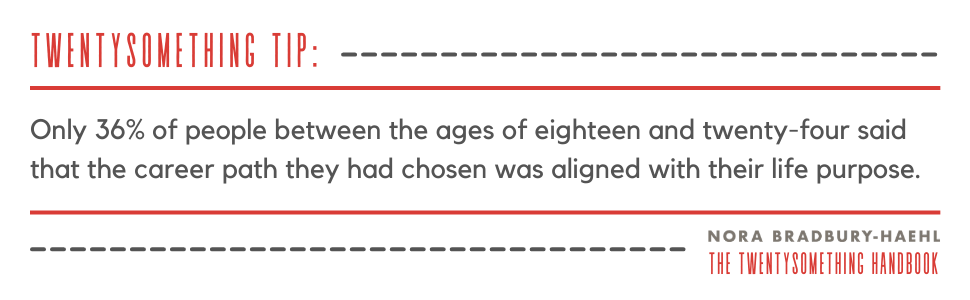 TWENTYSOMETHING TIP:

Only 36% of people between the ages of eighteen and twenty-four said that the career path they had chosen was aligned with their life purpose.

NORA BRADBURY-HAEHL
THE TWENTYSOMETHING HANDBOOK